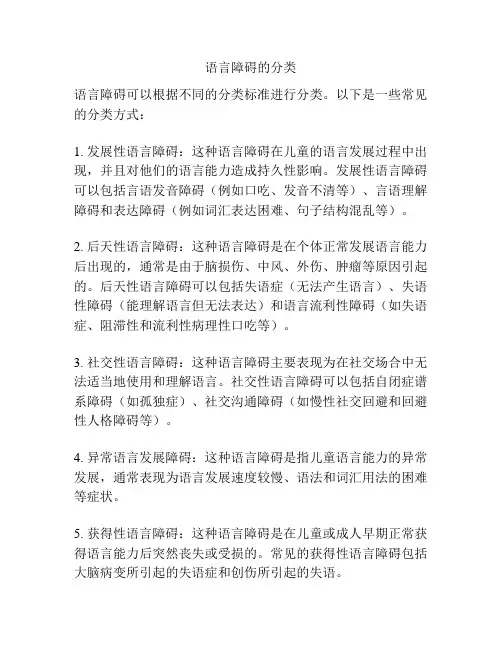 语言障碍的分类

语言障碍可以根据不同的分类标准进行分类。以下是一些常见的分类方式：

1. 发展性语言障碍：这种语言障碍在儿童的语言发展过程中出现，并且对他们的语言能力造成持久性影响。发展性语言障碍可以包括言语发音障碍（例如口吃、发音不清等）、言语理解障碍和表达障碍（例如词汇表达困难、句子结构混乱等）。

2. 后天性语言障碍：这种语言障碍是在个体正常发展语言能力后出现的，通常是由于脑损伤、中风、外伤、肿瘤等原因引起的。后天性语言障碍可以包括失语症（无法产生语言）、失语性障碍（能理解语言但无法表达）和语言流利性障碍（如失语症、阻滞性和流利性病理性口吃等）。

3. 社交性语言障碍：这种语言障碍主要表现为在社交场合中无法适当地使用和理解语言。社交性语言障碍可以包括自闭症谱系障碍（如孤独症）、社交沟通障碍（如慢性社交回避和回避性人格障碍等）。

4. 异常语言发展障碍：这种语言障碍是指儿童语言能力的异常发展，通常表现为语言发展速度较慢、语法和词汇用法的困难等症状。

5. 获得性语言障碍：这种语言障碍是在儿童或成人早期正常获得语言能力后突然丧失或受损的。常见的获得性语言障碍包括大脑病变所引起的失语症和创伤所引起的失语。